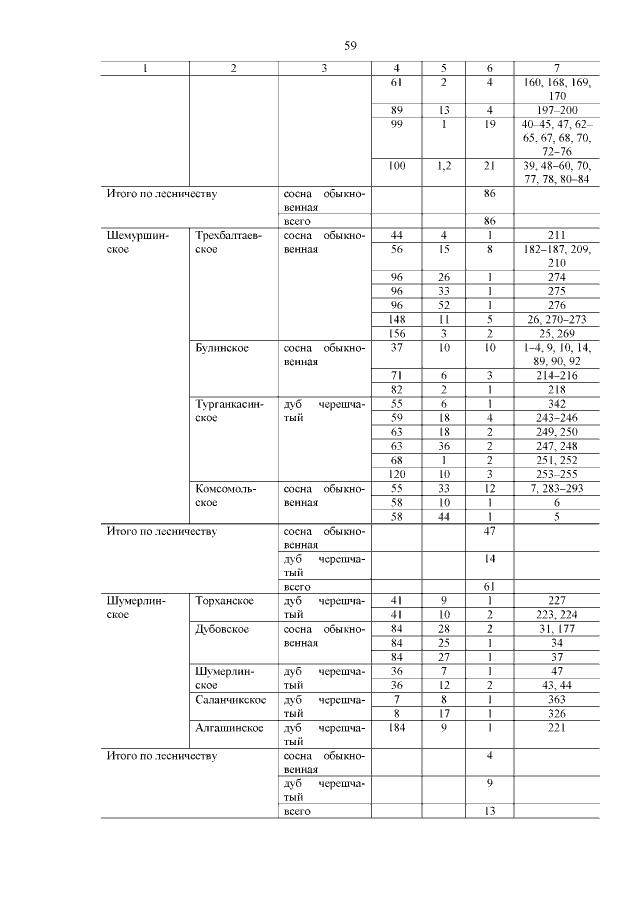 59

| 1 | 2 | 3 | 4 | 5 | 6 | 7 |
|---|---|---|---|---|---|---|
| | | | 61 | 2 | 4 | 160, 168, 169, 170 |
| | | | 89 | 13 | 4 | 197–200 |
| | | | 99 | 1 | 19 | 40–45, 47, 62–65, 67, 68, 70, 72–76 |
| | | | 100 | 1,2 | 21 | 39, 48–60, 70, 77, 78, 80–84 |
| Итого по лесничеству | | сосна обыкновенная | | | 86 | |
| | | всего | | | 86 | |
| Шемуршинское | Трехбалтаевское | сосна обыкновенная | 44 | 4 | 1 | 211 |
| | | | 56 | 15 | 8 | 182–187, 209, 210 |
| | | | 96 | 26 | 1 | 274 |
| | | | 96 | 33 | 1 | 275 |
| | | | 96 | 52 | 1 | 276 |
| | | | 148 | 11 | 5 | 26, 270–273 |
| | | | 156 | 3 | 2 | 25, 269 |
| | Булинское | сосна обыкновенная | 37 | 10 | 10 | 1–4, 9, 10, 14, 89, 90, 92 |
| | | | 71 | 6 | 3 | 214–216 |
| | | | 82 | 2 | 1 | 218 |
| | Турганкасинское | дуб черешчатый | 55 | 6 | 1 | 342 |
| | | | 59 | 18 | 4 | 243–246 |
| | | | 63 | 18 | 2 | 249, 250 |
| | | | 63 | 36 | 2 | 247, 248 |
| | | | 68 | 1 | 2 | 251, 252 |
| | | | 120 | 10 | 3 | 253–255 |
| | Комсомольское | сосна обыкновенная | 55 | 33 | 12 | 7, 283–293 |
| | | | 58 | 10 | 1 | 6 |
| | | | 58 | 44 | 1 | 5 |
| Итого по лесничеству | | сосна обыкновенная | | | 47 | |
| | | дуб черешчатый | | | 14 | |
| | | всего | | | 61 | |
| Шумерлинское | Торханское | дуб черешчатый | 41 | 9 | 1 | 227 |
| | | | 41 | 10 | 2 | 223, 224 |
| | Дубовское | сосна обыкновенная | 84 | 28 | 2 | 31, 177 |
| | | | 84 | 25 | 1 | 34 |
| | | | 84 | 27 | 1 | 37 |
| | Шумерлинское | дуб черешчатый | 36 | 7 | 1 | 47 |
| | | | 36 | 12 | 2 | 43, 44 |
| | Саланчикское | дуб черешчатый | 7 | 8 | 1 | 363 |
| | | | 8 | 17 | 1 | 326 |
| | Алгашинское | дуб черешчатый | 184 | 9 | 1 | 221 |
| Итого по лесничеству | | сосна обыкновенная | | | 4 | |
| | | дуб черешчатый | | | 9 | |
| | | всего | | | 13 | |